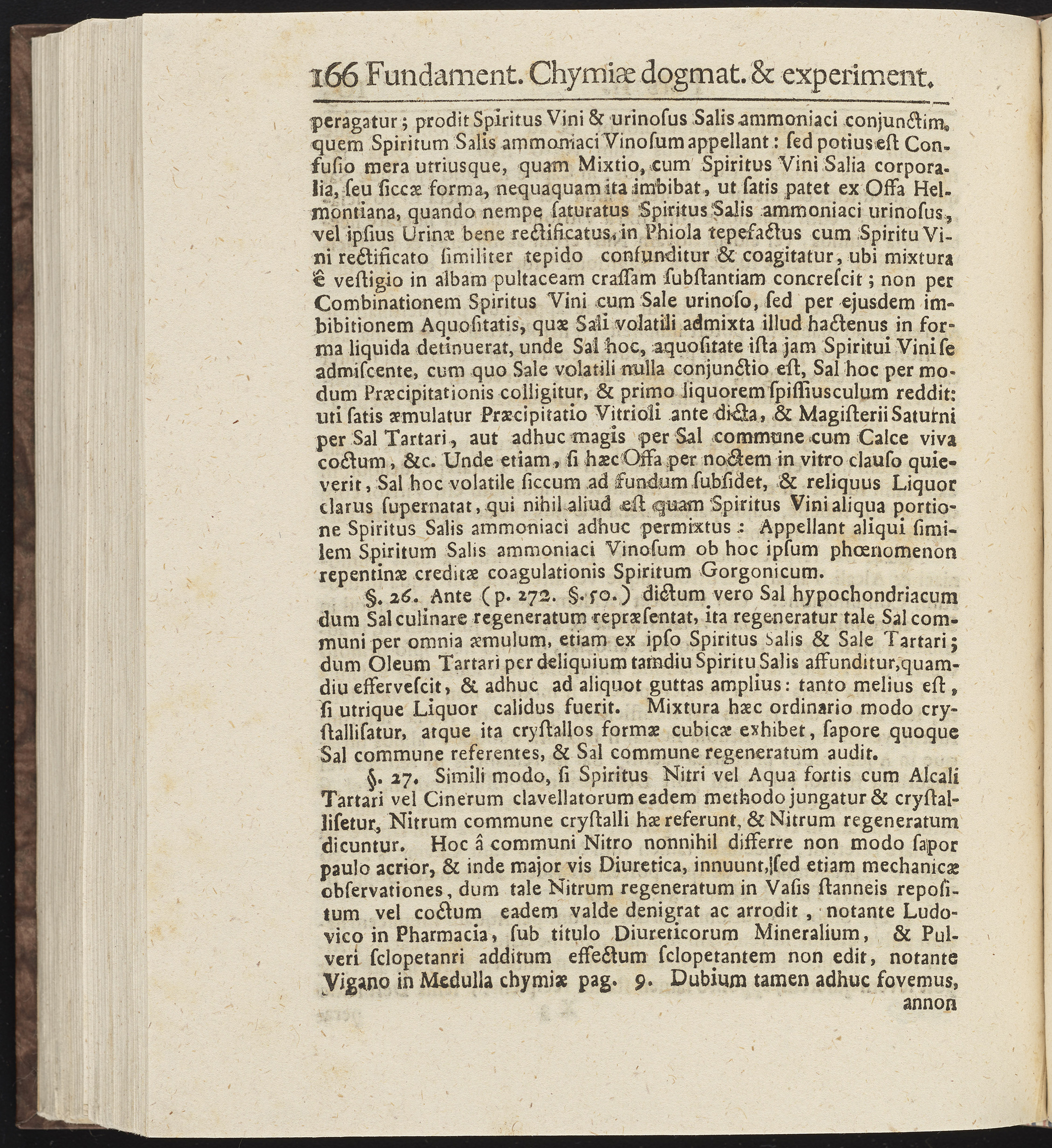 166 Fundament. Chymiæ dogmat. & experiment.

peragatur; prodit Spiritus Vini & urinoſus Salis ammoniaci conjunctim, quem Spiritum Salis ammoniaci Vinoſum appellant: ſed potius eſt Confuſio mera utriusque, quam Mixtio, cum Spiritus Vini Salia corporalia, ſeu ſiccæ forma, nequaquam ita imbibat, ut ſatis patet ex Offa Helmontiana, quando nempe ſaturatus Spiritus Salis ammoniaci urinoſus, vel ipſius Urinæ bene rectificatus, in Phiola tepefactus cum Spiritu Vini rectificato ſimiliter tepido confunditur & coagitatur, ubi mixtura ê veſtigio in albam pultaceam craſſam ſubſtantiam concreſcit; non per Combinationem Spiritus Vini cum Sale urinoſo, ſed per ejusdem imbibitionem Aquoſitatis, quæ Sali volatili admixta illud hactenus in forma liquida detinuerat, unde Sal hoc, aquoſitate iſta jam Spiritui Vini ſe admiſcente, cum quo Sale volatili nulla conjunctio eſt, Sal hoc per modum Præcipitationis colligitur, & primo liquorem ſpiſſiusculum reddit: uti ſatis æmulatur Præcipitatio Vitrioli ante dicta, & Magiſterii Saturni per Sal Tartari, aut adhuc magis per Sal commune cum Calce viva coctum, &c. Unde etiam, ſi hæc Offa per noctem in vitro clauſo quieverit, Sal hoc volatile ſiccum ad fundum ſubſidet, & reliquus Liquor clarus ſupernatat, qui nihil aliud eſt quam Spiritus Vini aliqua portione Spiritus Salis ammoniaci adhuc permixtus: Appellant aliqui ſimilem Spiritum Salis ammoniaci Vinoſum ob hoc ipſum phœnomenon repentinæ creditæ coagulationis Spiritum Gorgonicum.

§. 26. Ante (p. 272. §. 50.) dictum vero Sal hypochondriacum dum Sal culinare regeneratum repræſentat, ita regeneratur tale Sal communi per omnia æmulum, etiam ex ipſo Spiritus Salis & Sale Tartari; dum Oleum Tartari per deliquium tamdiu Spiritu Salis affunditur, quamdiu efferveſcit, & adhuc ad aliquot guttas amplius: tanto melius eſt, ſi utrique Liquor calidus fuerit. Mixtura hæc ordinario modo cryſtalliſatur, atque ita cryſtallos formæ cubicæ exhibet, ſapore quoque Sal commune referentes, & Sal commune regeneratum audit.

§. 27. Simili modo, ſi Spiritus Nitri vel Aqua fortis cum Alcali Tartari vel Cinerum clavellatorum eadem methodo jungatur & cryſtalliſetur, Nitrum commune cryſtalli hæ referunt, & Nitrum regeneratum dicuntur. Hoc â communi Nitro nonnihil differre non modo ſapor paulo acrior, & inde major vis Diuretica, innuunt, ſed etiam mechanicæ obſervationes, dum tale Nitrum regeneratum in Vaſis ſtanneis repoſitum vel coctum eadem valde denigrat ac arrodit, notante Ludovico in Pharmacia, ſub titulo Diureticorum Mineralium, & Pulveri ſclopetanri additum effectum ſclopetantem non edit, notante Vigano in Medulla chymiæ pag. 9. Dubium tamen adhuc fovemus, annon